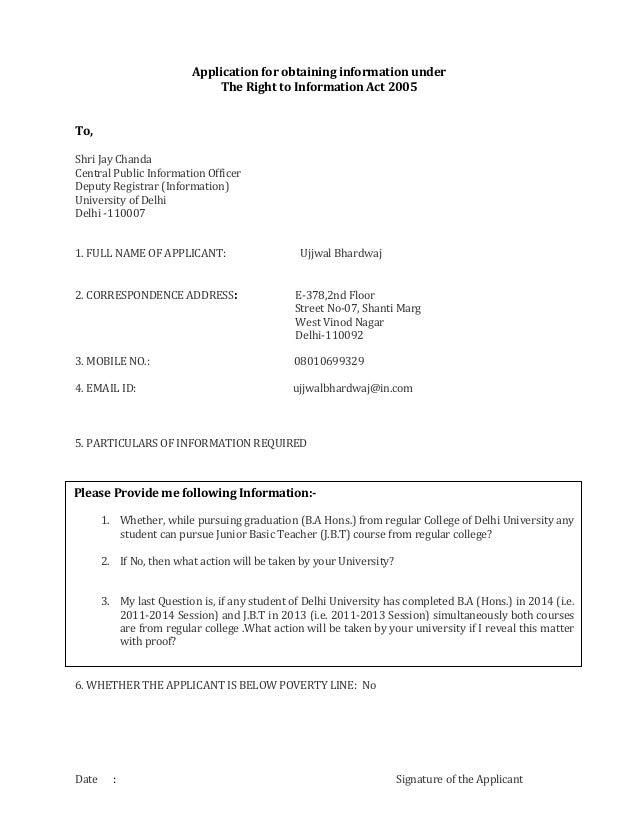 Application for obtaining information under
The Right to Information Act 2005

To,

Shri Jay Chanda
Central Public Information Officer
Deputy Registrar (Information)
University of Delhi
Delhi -110007

1. FULL NAME OF APPLICANT: Ujjwal Bhardwaj

2. CORRESPONDENCE ADDRESS: E-378,2nd Floor
Street No-07, Shanti Marg
West Vinod Nagar
Delhi-110092

3. MOBILE NO.: 08010699329

4. EMAIL ID: ujjwalbhardwaj@in.com

5. PARTICULARS OF INFORMATION REQUIRED

Please Provide me following Information:-

1. Whether, while pursuing graduation (B.A Hons.) from regular College of Delhi University any student can pursue Junior Basic Teacher (J.B.T) course from regular college?

2. If No, then what action will be taken by your University?

3. My last Question is, if any student of Delhi University has completed B.A (Hons.) in 2014 (i.e. 2011-2014 Session) and J.B.T in 2013 (i.e. 2011-2013 Session) simultaneously both courses are from regular college .What action will be taken by your university if I reveal this matter with proof?

6. WHETHER THE APPLICANT IS BELOW POVERTY LINE: No

Date :

Signature of the Applicant